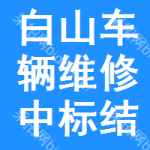 白山车
辆维修
中标结